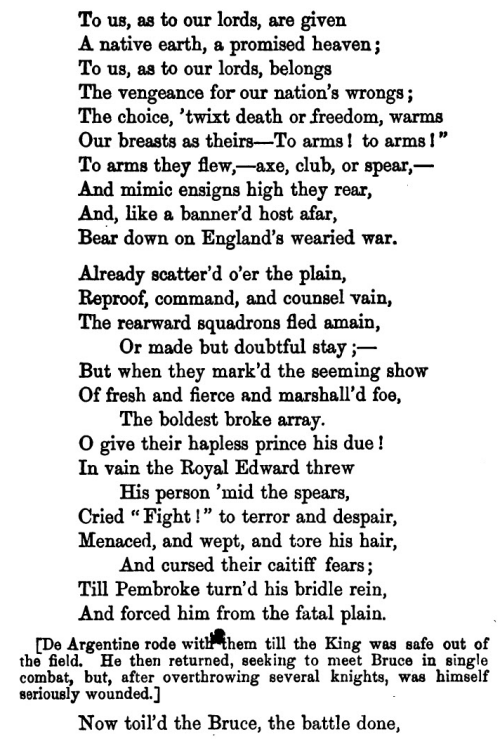 To us, as to our lords, are given
A native earth, a promised heaven;
To us, as to our lords, belongs
The vengeance for our nation's wrongs;
The choice, 'twixt death or freedom, warms
Our breasts as theirs—To arms! to arms!"
To arms they flew,—axe, club, or spear,—
And mimic ensigns high they rear,
And, like a banner'd host afar,
Bear down on England's wearied war.

Already scatter'd o'er the plain,
Reproof, command, and counsel vain,
The rearward squadrons fled amain,
Or made but doubtful stay;—
But when they mark'd the seeming show
Of fresh and fierce and marshall'd foe,
The boldest broke array.
O give their hapless prince his due!
In vain the Royal Edward threw
His person 'mid the spears,
Cried "Fight!" to terror and despair,
Menaced, and wept, and tore his hair,
And cursed their caitiff fears;
Till Pembroke turn'd his bridle rein,
And forced him from the fatal plain.

[De Argentine rode with them till the King was safe out of the field. He then returned, seeking to meet Bruce in single combat, but, after overthrowing several knights, was himself seriously wounded.]

Now toil'd the Bruce, the battle done,